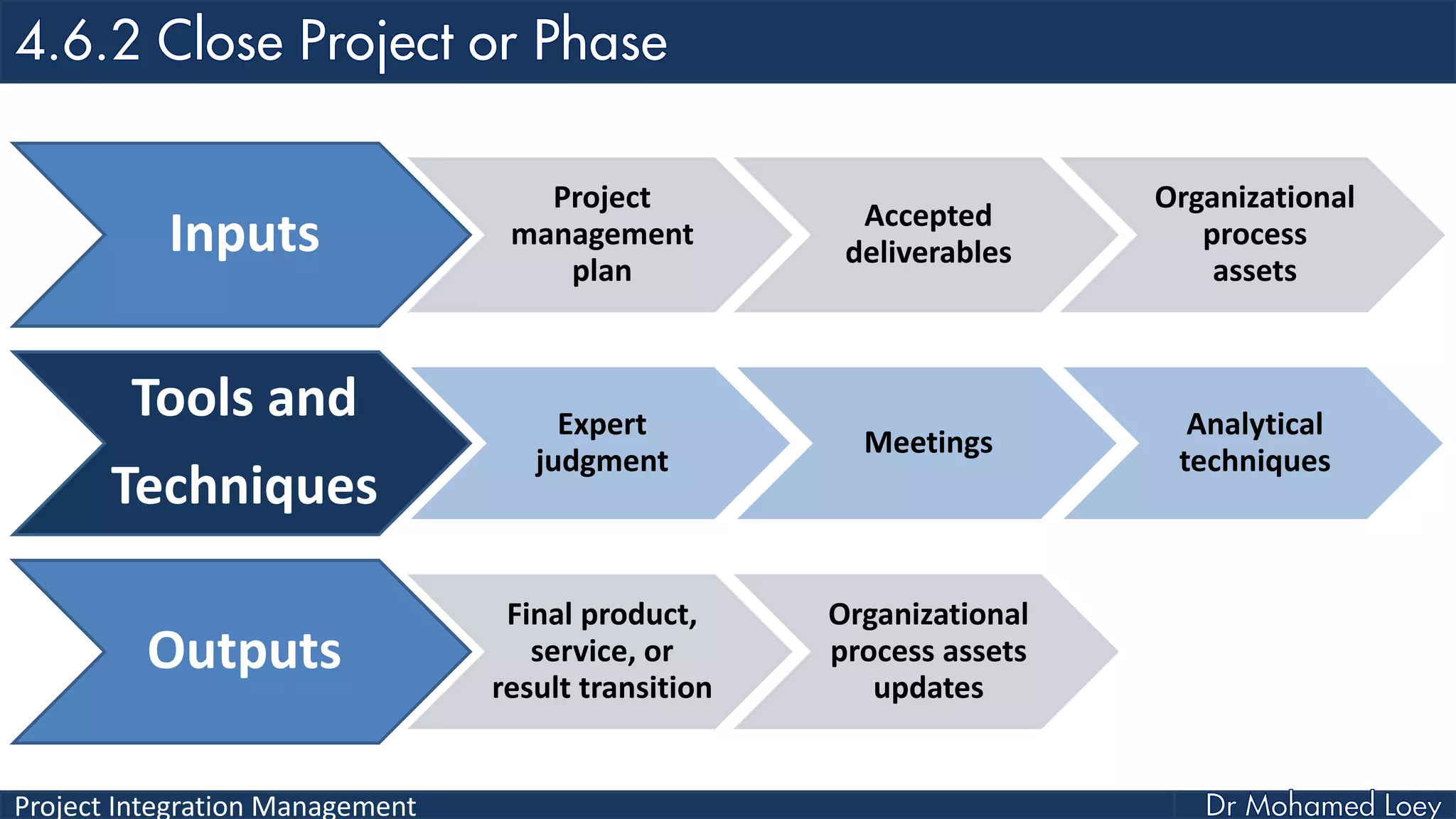 4.6.2 Close Project or Phase

Inputs

Project management plan

Accepted deliverables

Organizational process assets

Tools and Techniques

Expert judgment

Meetings

Analytical techniques

Outputs

Final product, service, or result transition

Organizational process assets updates

Project Integration Management

Dr Mohamed Loey